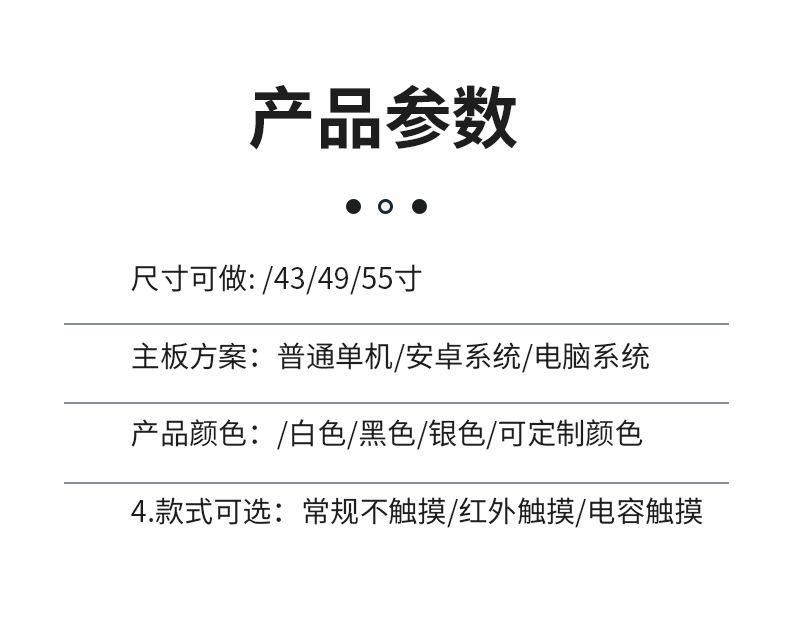 产品参数

尺寸可做: /43/49/55寸

主板方案：普通单机/安卓系统/电脑系统

产品颜色：/白色/黑色/银色/可定制颜色

4.款式可选：常规不触摸/红外触摸/电容触摸